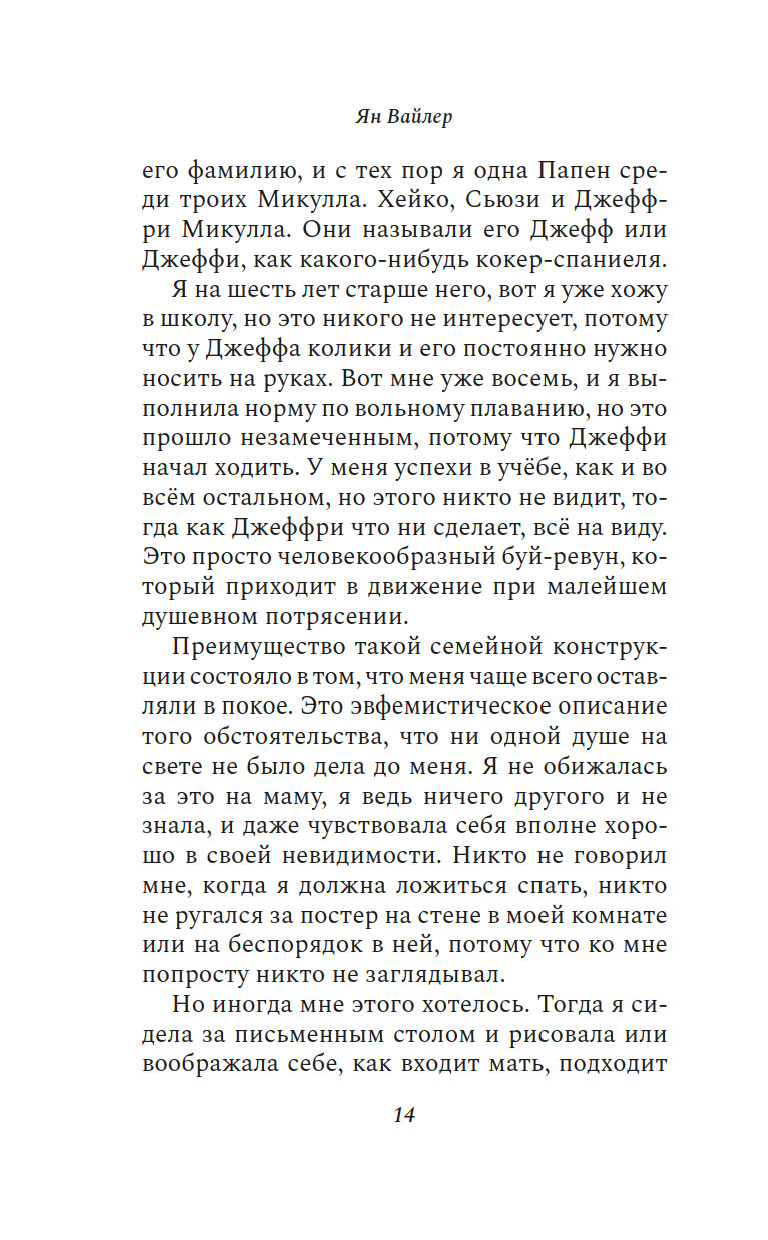 Ян Вайлер

его фамилию, и с тех пор я одна Папен среди троих Микулла. Хейко, Сьюзи и Джеффри Микулла. Они называли его Джефф или Джеффи, как какого-нибудь кокер-спаниеля.

Я на шесть лет старше него, вот я уже хожу в школу, но это никого не интересует, потому что у Джеффа колики и его постоянно нужно носить на руках. Вот мне уже восемь, и я выполнила норму по вольному плаванию, но это прошло незамеченным, потому что Джеффи начал ходить. У меня успехи в учёбе, как и во всём остальном, но этого никто не видит, тогда как Джеффри что ни сделает, всё на виду. Это просто человекообразный буй-ревун, который приходит в движение при малейшем душевном потрясении.

Преимущество такой семейной конструкции состояло в том, что меня чаще всего оставляли в покое. Это эвфемистическое описание того обстоятельства, что ни одной душе на свете не было дела до меня. Я не обижалась за это на маму, я ведь ничего другого и не знала, и даже чувствовала себя вполне хорошо в своей невидимости. Никто не говорил мне, когда я должна ложиться спать, никто не ругался за постер на стене в моей комнате или на беспорядок в ней, потому что ко мне попросту никто не заглядывал.

Но иногда мне этого хотелось. Тогда я сидела за письменным столом и рисовала или воображала себе, как входит мать, подходит

14